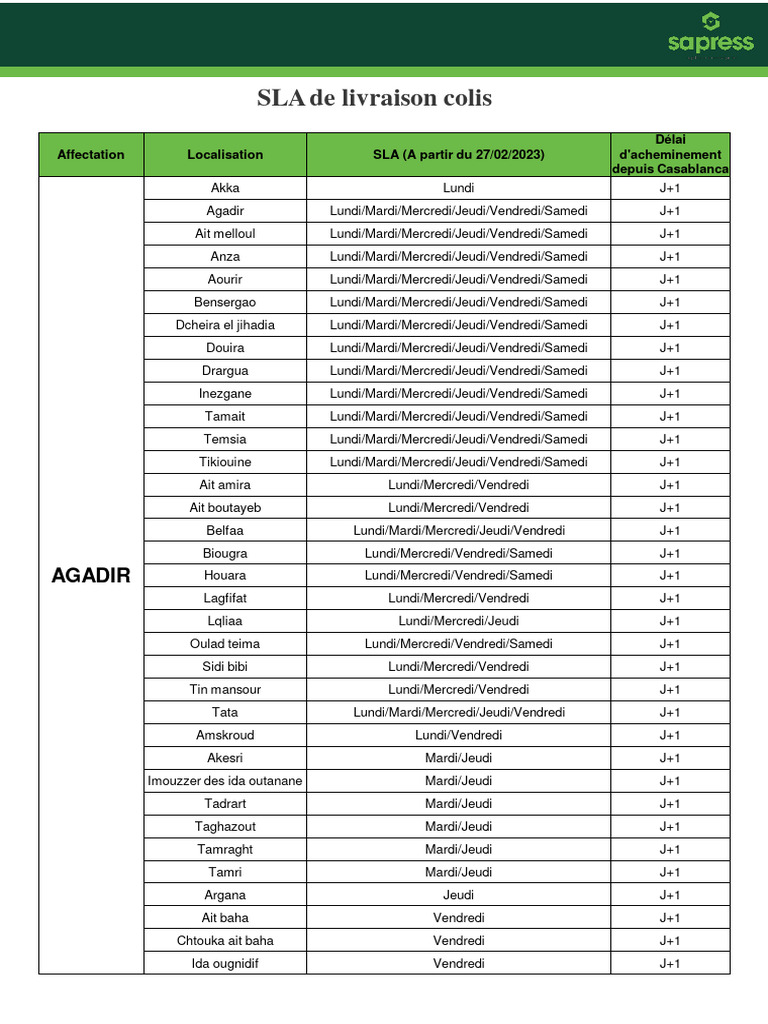 sapress

SLA de livraison colis

| Affectation | Localisation | SLA (A partir du 27/02/2023) | Délai d'acheminement depuis Casablanca |
|---|---|---|---|
| AGADIR | Akka | Lundi | J+1 |
| | Agadir | Lundi/Mardi/Mercredi/Jeudi/Vendredi/Samedi | J+1 |
| | Ait melloul | Lundi/Mardi/Mercredi/Jeudi/Vendredi/Samedi | J+1 |
| | Anza | Lundi/Mardi/Mercredi/Jeudi/Vendredi/Samedi | J+1 |
| | Aourir | Lundi/Mardi/Mercredi/Jeudi/Vendredi/Samedi | J+1 |
| | Bensergao | Lundi/Mardi/Mercredi/Jeudi/Vendredi/Samedi | J+1 |
| | Dcheira el jihadia | Lundi/Mardi/Mercredi/Jeudi/Vendredi/Samedi | J+1 |
| | Douira | Lundi/Mardi/Mercredi/Jeudi/Vendredi/Samedi | J+1 |
| | Drargua | Lundi/Mardi/Mercredi/Jeudi/Vendredi/Samedi | J+1 |
| | Inezgane | Lundi/Mardi/Mercredi/Jeudi/Vendredi/Samedi | J+1 |
| | Tamait | Lundi/Mardi/Mercredi/Jeudi/Vendredi/Samedi | J+1 |
| | Temsia | Lundi/Mardi/Mercredi/Jeudi/Vendredi/Samedi | J+1 |
| | Tikiouine | Lundi/Mardi/Mercredi/Jeudi/Vendredi/Samedi | J+1 |
| | Ait amira | Lundi/Mercredi/Vendredi | J+1 |
| | Ait boutayeb | Lundi/Mercredi/Vendredi | J+1 |
| | Belfaa | Lundi/Mardi/Mercredi/Jeudi/Vendredi | J+1 |
| | Biougra | Lundi/Mercredi/Vendredi/Samedi | J+1 |
| | Houara | Lundi/Mercredi/Vendredi/Samedi | J+1 |
| | Lagfifat | Lundi/Mercredi/Vendredi | J+1 |
| | Lqliaa | Lundi/Mercredi/Jeudi | J+1 |
| | Oulad teima | Lundi/Mercredi/Vendredi/Samedi | J+1 |
| | Sidi bibi | Lundi/Mercredi/Vendredi | J+1 |
| | Tin mansour | Lundi/Mercredi/Vendredi | J+1 |
| | Tata | Lundi/Mardi/Mercredi/Jeudi/Vendredi | J+1 |
| | Amskroud | Lundi/Vendredi | J+1 |
| | Akesri | Mardi/Jeudi | J+1 |
| | Imouzzer des ida outanane | Mardi/Jeudi | J+1 |
| | Tadrart | Mardi/Jeudi | J+1 |
| | Taghazout | Mardi/Jeudi | J+1 |
| | Tamraght | Mardi/Jeudi | J+1 |
| | Tamri | Mardi/Jeudi | J+1 |
| | Argana | Jeudi | J+1 |
| | Ait baha | Vendredi | J+1 |
| | Chtouka ait baha | Vendredi | J+1 |
| | Ida ougnidif | Vendredi | J+1 |